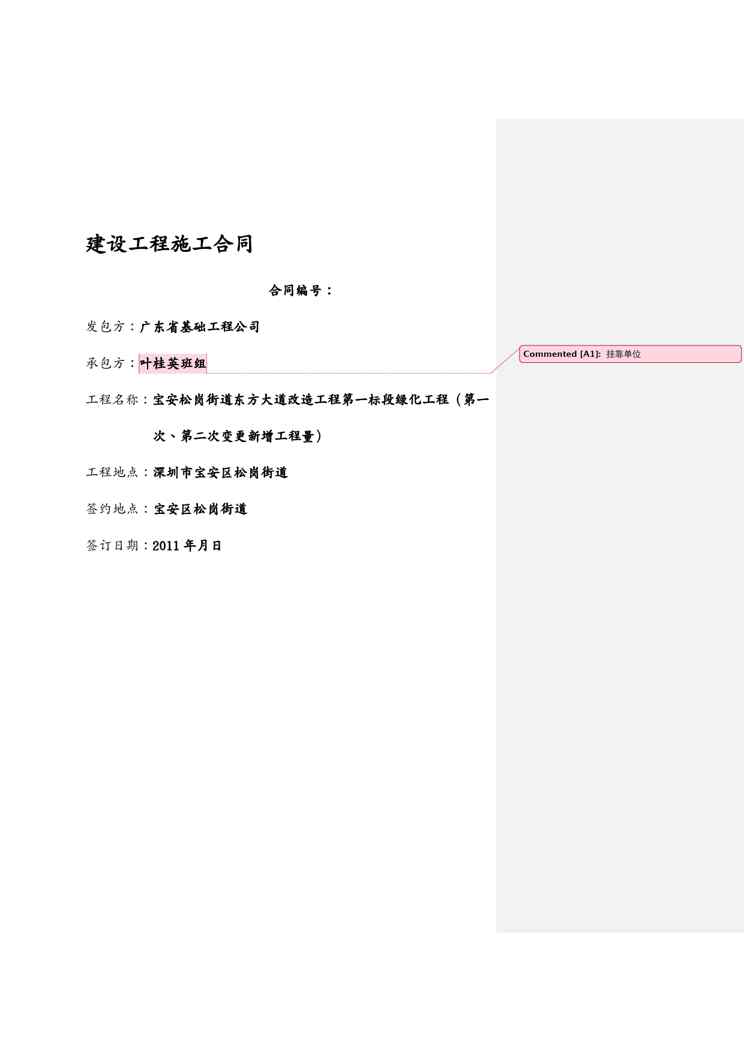 建设工程施工合同

合同编号：

发包方：广东省基础工程公司

承包方：叶桂英班组

工程名称：宝安松岗街道东方大道改造工程第一标段绿化工程（第一次、第二次变更新增工程量）

工程地点：深圳市宝安区松岗街道

签约地点：宝安区松岗街道

签订日期：2011年月日

Commented [A1]: 挂靠单位